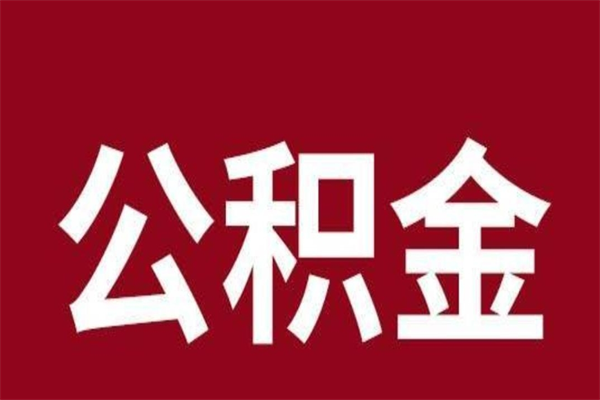 公积金